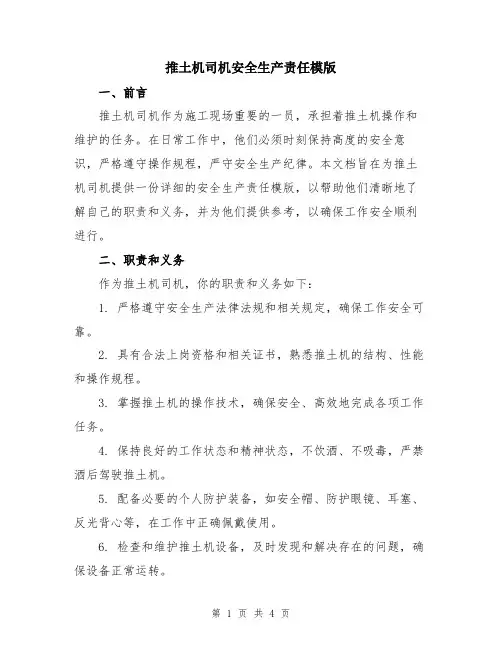 推土机司机安全生产责任模版

一、前言

推土机司机作为施工现场重要的一员，承担着推土机操作和维护的任务。在日常工作中，他们必须时刻保持高度的安全意识，严格遵守操作规程，严守安全生产纪律。本文档旨在为推土机司机提供一份详细的安全生产责任模版，以帮助他们清晰地了解自己的职责和义务，并为他们提供参考，以确保工作安全顺利进行。

二、职责和义务

作为推土机司机，你的职责和义务如下：

1. 严格遵守安全生产法律法规和相关规定，确保工作安全可靠。

2. 具有合法上岗资格和相关证书，熟悉推土机的结构、性能和操作规程。

3. 掌握推土机的操作技术，确保安全、高效地完成各项工作任务。

4. 保持良好的工作状态和精神状态，不饮酒、不吸毒，严禁酒后驾驶推土机。

5. 配备必要的个人防护装备，如安全帽、防护眼镜、耳塞、反光背心等，在工作中正确佩戴使用。

6. 检查和维护推土机设备，及时发现和解决存在的问题，确保设备正常运转。

第 1 页 共 4 页